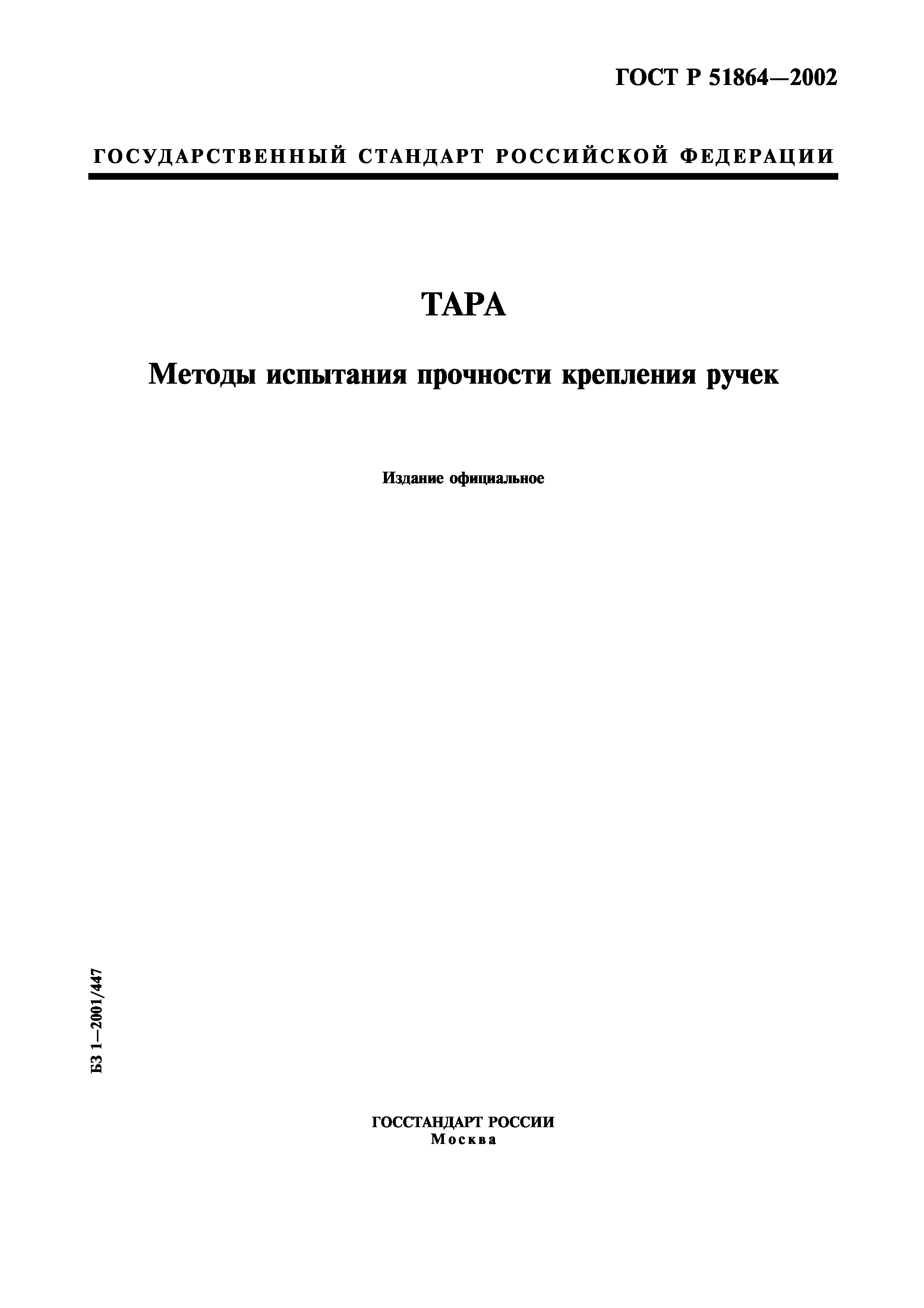 ГОСТ Р 51864—2002

ГОСУДАРСТВЕННЫЙ СТАНДАРТ РОССИЙСКОЙ ФЕДЕРАЦИИ

ТАРА

Методы испытания прочности крепления ручек

Издание официальное

БЗ 1—2001/447

ГОССТАНДАРТ РОССИИ
Москва